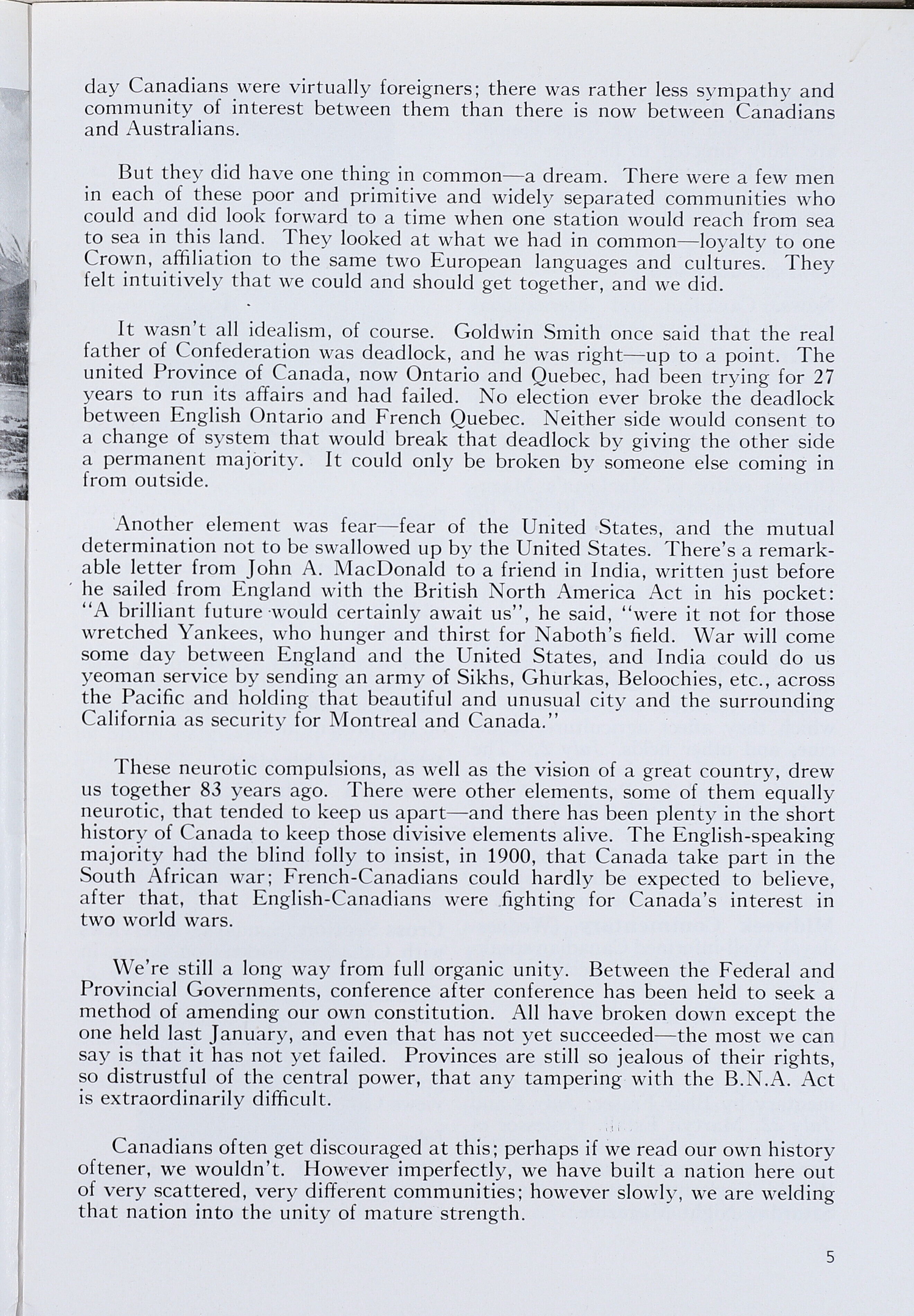 day Canadians were virtually foreigners; there was rather less sympathy and community of interest between them than there is now between Canadians and Australians.

But they did have one thing in common—a dream. There were a few men in each of these poor and primitive and widely separated communities who could and did look forward to a time when one station would reach from sea to sea in this land. They looked at what we had in common—loyalty to one Crown, affiliation to the same two European languages and cultures. They felt intuitively that we could and should get together, and we did.

It wasn't all idealism, of course. Goldwin Smith once said that the real father of Confederation was deadlock, and he was right—up to a point. The united Province of Canada, now Ontario and Quebec, had been trying for 27 years to run its affairs and had failed. No election ever broke the deadlock between English Ontario and French Quebec. Neither side would consent to a change of system that would break that deadlock by giving the other side a permanent majority. It could only be broken by someone else coming in from outside.

Another element was fear—fear of the United States, and the mutual determination not to be swallowed up by the United States. There's a remarkable letter from John A. MacDonald to a friend in India, written just before he sailed from England with the British North America Act in his pocket: "A brilliant future would certainly await us", he said, "were it not for those wretched Yankees, who hunger and thirst for Naboth's field. War will come some day between England and the United States, and India could do us yeoman service by sending an army of Sikhs, Ghurkas, Beloochies, etc., across the Pacific and holding that beautiful and unusual city and the surrounding California as security for Montreal and Canada."

These neurotic compulsions, as well as the vision of a great country, drew us together 83 years ago. There were other elements, some of them equally neurotic, that tended to keep us apart—and there has been plenty in the short history of Canada to keep those divisive elements alive. The English-speaking majority had the blind folly to insist, in 1900, that Canada take part in the South African war; French-Canadians could hardly be expected to believe, after that, that English-Canadians were fighting for Canada's interest in two world wars.

We're still a long way from full organic unity. Between the Federal and Provincial Governments, conference after conference has been held to seek a method of amending our own constitution. All have broken down except the one held last January, and even that has not yet succeeded—the most we can say is that it has not yet failed. Provinces are still so jealous of their rights, so distrustful of the central power, that any tampering with the B.N.A. Act is extraordinarily difficult.

Canadians often get discouraged at this; perhaps if we read our own history oftener, we wouldn't. However imperfectly, we have built a nation here out of very scattered, very different communities; however slowly, we are welding that nation into the unity of mature strength.

5